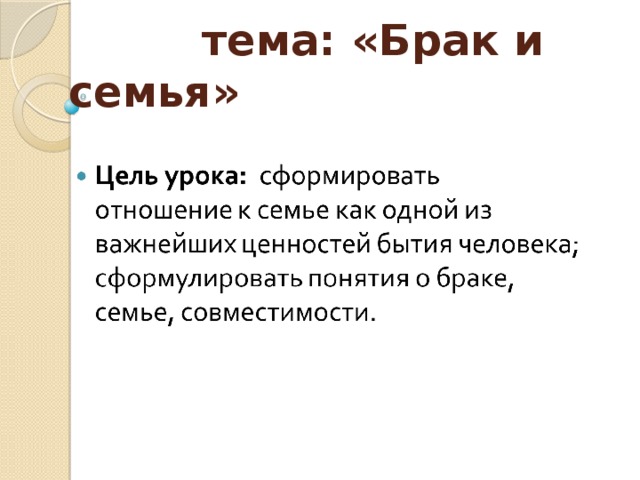 тема: «Брак и семья»

Цель урока: сформировать отношение к семье как одной из важнейших ценностей бытия человека; сформулировать понятия о браке, семье, совместимости.